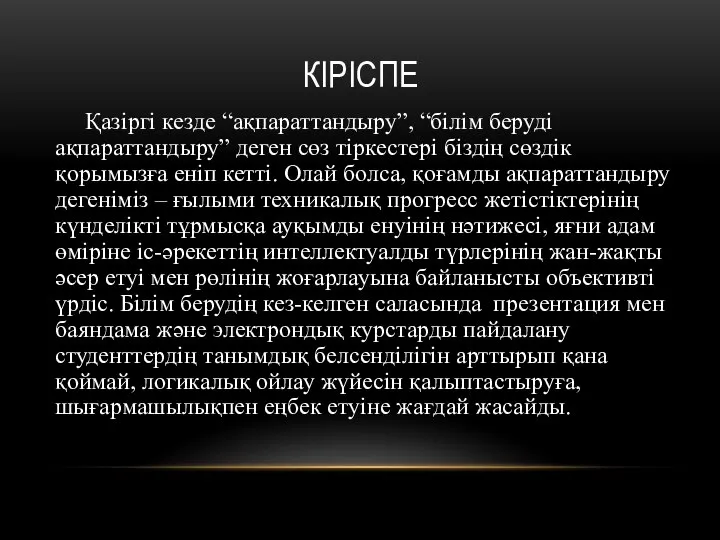 КІРІСПЕ

Қазіргі кезде “ақпараттандыру”, “білім беруді ақпараттандыру” деген сөз тіркестері біздің сөздік қорымызға еніп кетті. Олай болса, қоғамды ақпараттандыру дегеніміз – ғылыми техникалық прогресс жетістіктерінің күнделікті тұрмысқа ауқымды енуінің нәтижесі, яғни адам өміріне іс-әрекеттің интеллектуалды түрлерінің жан-жақты әсер етуі мен рөлінің жоғарлауына байланысты объективті үрдіс. Білім берудің кез-келген саласында презентация мен баяндама және электрондық курстарды пайдалану студенттердің танымдық белсенділігін арттырып қана қоймай, логикалық ойлау жүйесін қалыптастыруға, шығармашылықпен еңбек етуіне жағдай жасайды.